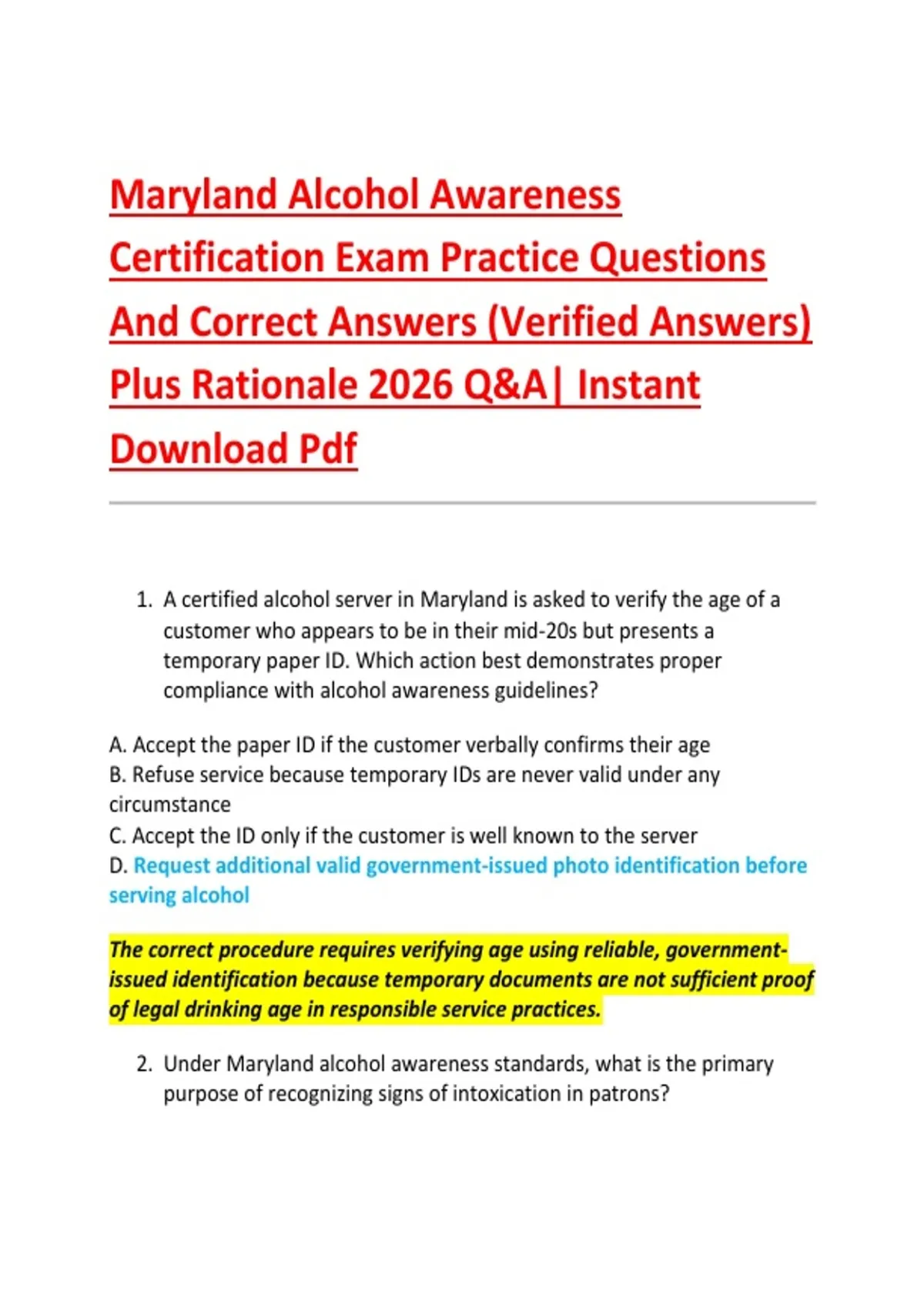 Maryland Alcohol Awareness Certification Exam Practice Questions And Correct Answers (Verified Answers) Plus Rationale 2026 Q&A| Instant Download Pdf

1. A certified alcohol server in Maryland is asked to verify the age of a customer who appears to be in their mid-20s but presents a temporary paper ID. Which action best demonstrates proper compliance with alcohol awareness guidelines?

A. Accept the paper ID if the customer verbally confirms their age
B. Refuse service because temporary IDs are never valid under any circumstance
C. Accept the ID only if the customer is well known to the server
D. Request additional valid government-issued photo identification before serving alcohol

The correct procedure requires verifying age using reliable, government-issued identification because temporary documents are not sufficient proof of legal drinking age in responsible service practices.

2. Under Maryland alcohol awareness standards, what is the primary purpose of recognizing signs of intoxication in patrons?